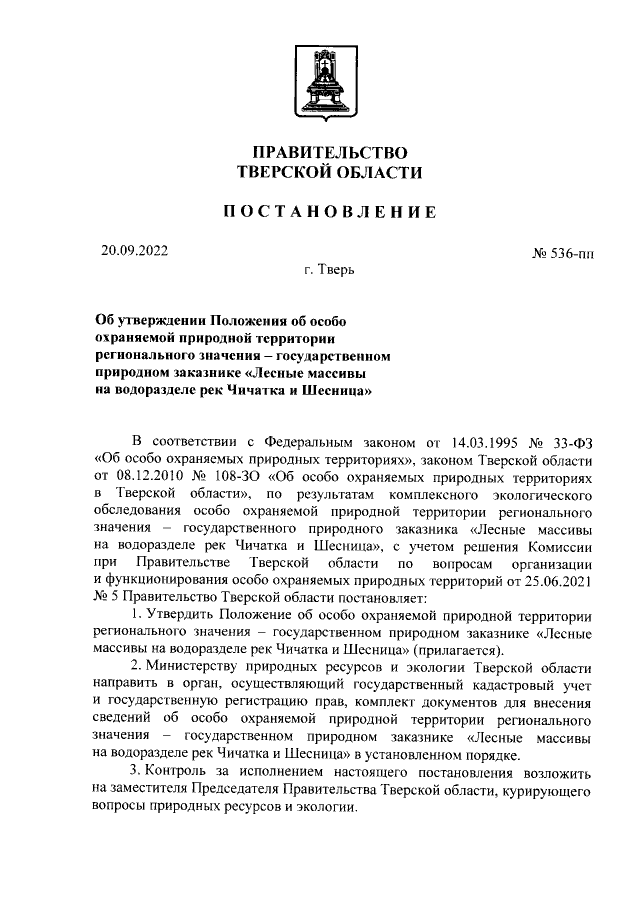 ПРАВИТЕЛЬСТВО
ТВЕРСКОЙ ОБЛАСТИ

ПОСТАНОВЛЕНИЕ

20.09.2022

№ 536-пп

г. Тверь

Об утверждении Положения об особо охраняемой природной территории регионального значения – государственном природном заказнике «Лесные массивы на водоразделе рек Чичатка и Шесница»

В соответствии с Федеральным законом от 14.03.1995 № 33-ФЗ «Об особо охраняемых природных территориях», законом Тверской области от 08.12.2010 № 108-ЗО «Об особо охраняемых природных территориях в Тверской области», по результатам комплексного экологического обследования особо охраняемой природной территории регионального значения – государственного природного заказника «Лесные массивы на водоразделе рек Чичатка и Шесница», с учетом решения Комиссии при Правительстве Тверской области по вопросам организации и функционирования особо охраняемых природных территорий от 25.06.2021 № 5 Правительство Тверской области постановляет:

1. Утвердить Положение об особо охраняемой природной территории регионального значения – государственном природном заказнике «Лесные массивы на водоразделе рек Чичатка и Шесница» (прилагается).

2. Министерству природных ресурсов и экологии Тверской области направить в орган, осуществляющий государственный кадастровый учет и государственную регистрацию прав, комплект документов для внесения сведений об особо охраняемой природной территории регионального значения – государственном природном заказнике «Лесные массивы на водоразделе рек Чичатка и Шесница» в установленном порядке.

3. Контроль за исполнением настоящего постановления возложить на заместителя Председателя Правительства Тверской области, курирующего вопросы природных ресурсов и экологии.